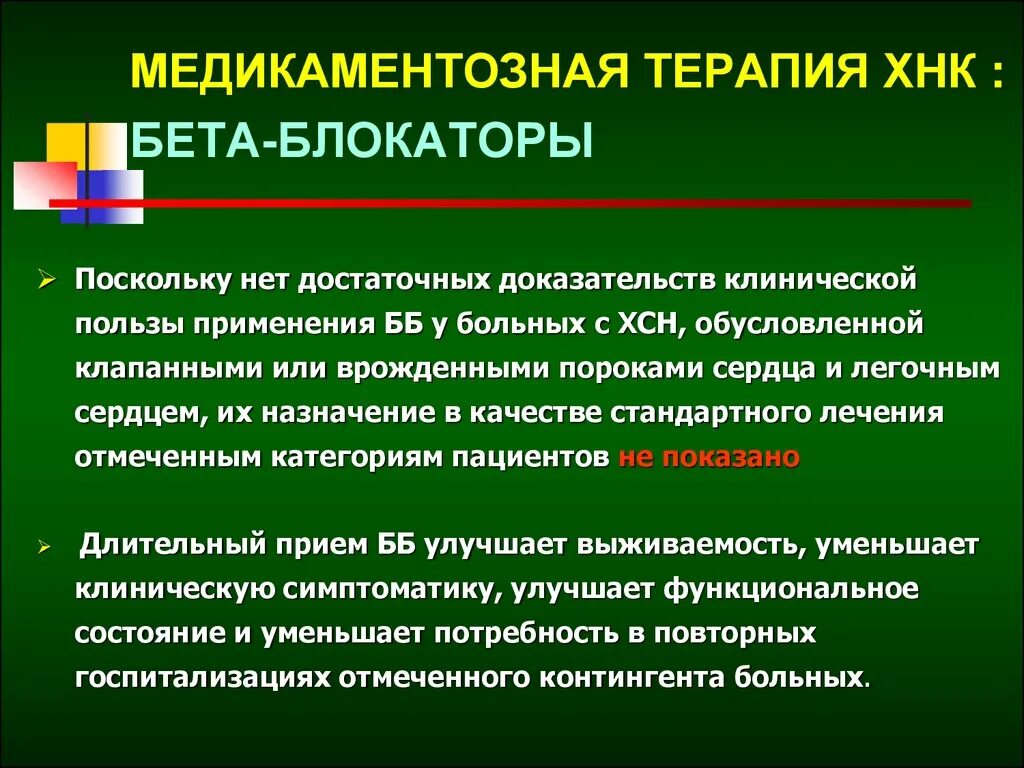 МЕДИКАМЕНТОЗНАЯ ТЕРАПИЯ ХНК :
БЕТА-БЛОКАТОРЫ

➢ Поскольку нет достаточных доказательств клинической пользы применения ББ у больных с ХСН, обусловленной клапанными или врожденными пороками сердца и легочным сердцем, их назначение в качестве стандартного лечения отмеченным категориям пациентов не показано

➢ Длительный прием ББ улучшает выживаемость, уменьшает клиническую симптоматику, улучшает функциональное состояние и уменьшает потребность в повторных госпитализациях отмеченного контингента больных.